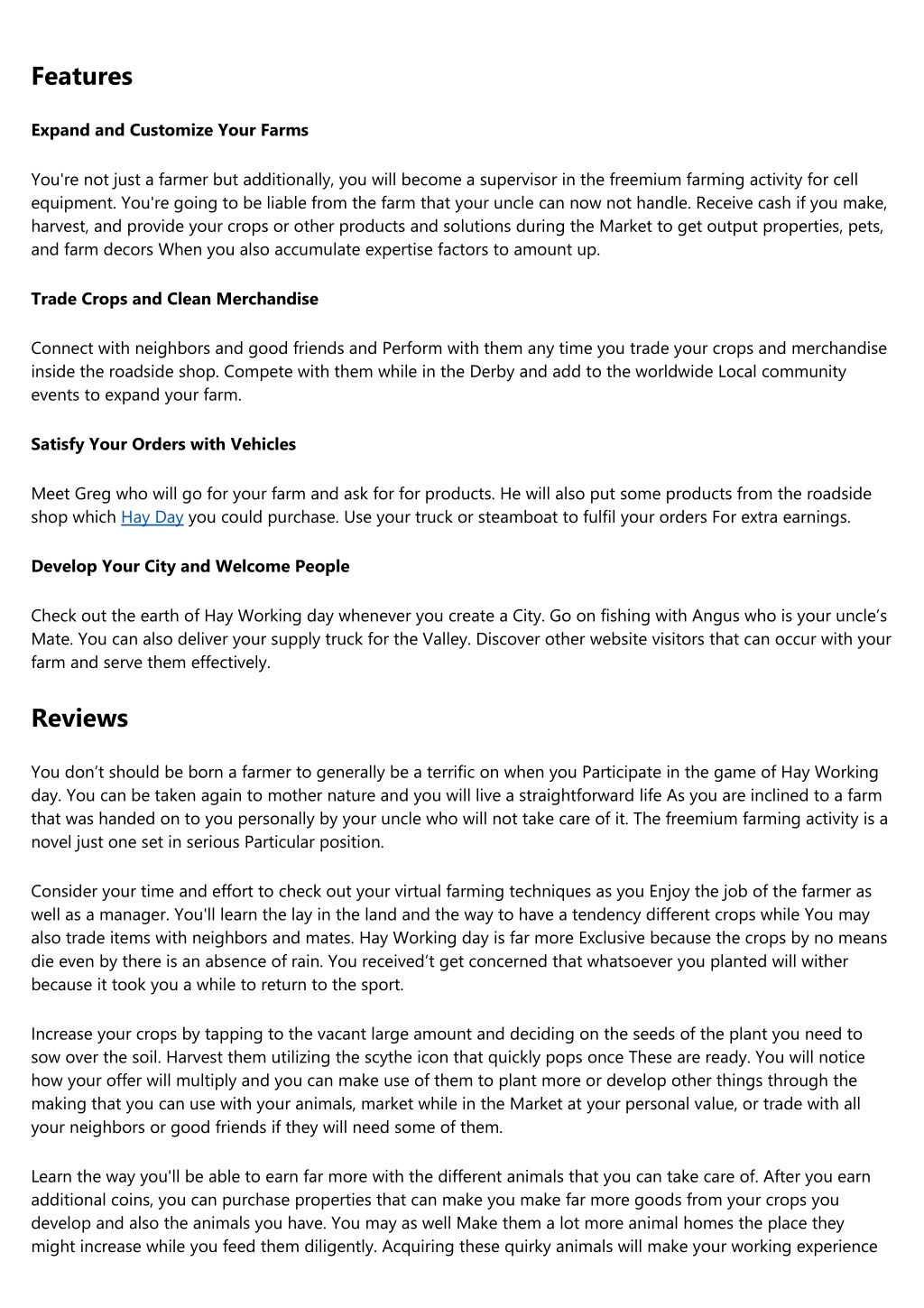 Features

Expand and Customize Your Farms

You're not just a farmer but additionally, you will become a supervisor in the freemium farming activity for cell equipment. You're going to be liable from the farm that your uncle can now not handle. Receive cash if you make, harvest, and provide your crops or other products and solutions during the Market to get output properties, pets, and farm decors When you also accumulate expertise factors to amount up.

Trade Crops and Clean Merchandise

Connect with neighbors and good friends and Perform with them any time you trade your crops and merchandise inside the roadside shop. Compete with them while in the Derby and add to the worldwide Local community events to expand your farm.

Satisfy Your Orders with Vehicles

Meet Greg who will go for your farm and ask for for products. He will also put some products from the roadside shop which Hay Day you could purchase. Use your truck or steamboat to fulfil your orders For extra earnings.

Develop Your City and Welcome People

Check out the earth of Hay Working day whenever you create a City. Go on fishing with Angus who is your uncle’s Mate. You can also deliver your supply truck for the Valley. Discover other website visitors that can occur with your farm and serve them effectively.

Reviews

You don’t should be born a farmer to generally be a terrific on when you Participate in the game of Hay Working day. You can be taken again to mother nature and you will live a straightforward life As you are inclined to a farm that was handed on to you personally by your uncle who will not take care of it. The freemium farming activity is a novel just one set in serious Particular position.

Consider your time and effort to check out your virtual farming techniques as you Enjoy the job of the farmer as well as a manager. You'll learn the lay in the land and the way to have a tendency different crops while You may also trade items with neighbors and mates. Hay Working day is far more Exclusive because the crops by no means die even by there is an absence of rain. You received’t get concerned that whatsoever you planted will wither because it took you a while to return to the sport.

Increase your crops by tapping to the vacant large amount and deciding on the seeds of the plant you need to sow over the soil. Harvest them utilizing the scythe icon that quickly pops once These are ready. You will notice how your offer will multiply and you can make use of them to plant more or develop other things through the making that you can use with your animals, market while in the Market at your personal value, or trade with all your neighbors or good friends if they will need some of them.

Learn the way you'll be able to earn far more with the different animals that you can take care of. After you earn additional coins, you can purchase properties that can make you make far more goods from your crops you develop and also the animals you have. You may as well Make them a lot more animal homes the place they might increase while you feed them diligently. Acquiring these quirky animals will make your working experience